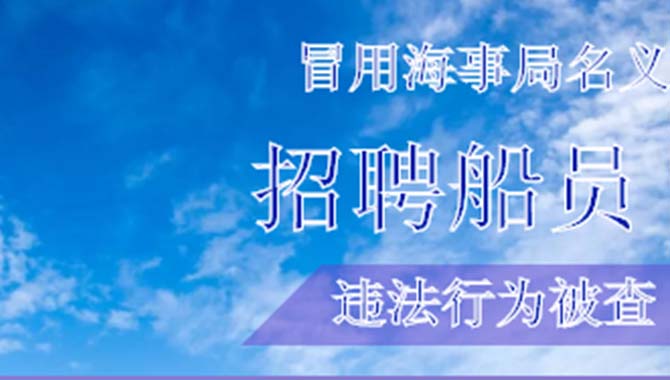 冒用海事局名义

招聘船员

违法行为被查